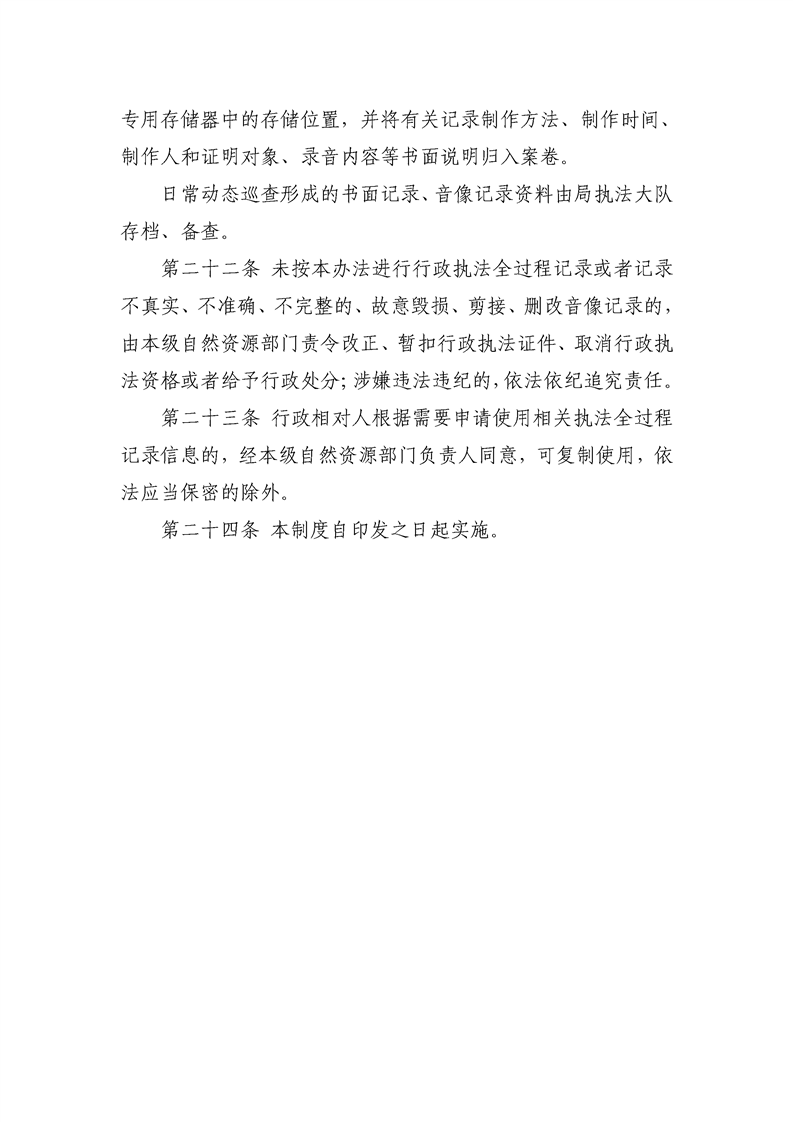 专用存储器中的存储位置，并将有关记录制作方法、制作时间、制作人和证明对象、录音内容等书面说明归入案卷。

日常动态巡查形成的书面记录、音像记录资料由局执法大队存档、备查。

第二十二条 未按本办法进行行政执法全过程记录或者记录不真实、不准确、不完整的、故意毁损、剪接、删改音像记录的，由本级自然资源部门责令改正、暂扣行政执法证件、取消行政执法资格或者给予行政处分；涉嫌违法违纪的，依法依纪追究责任。

第二十三条 行政相对人根据需要申请使用相关执法全过程记录信息的，经本级自然资源部门负责人同意，可复制使用，依法应当保密的除外。

第二十四条 本制度自印发之日起实施。